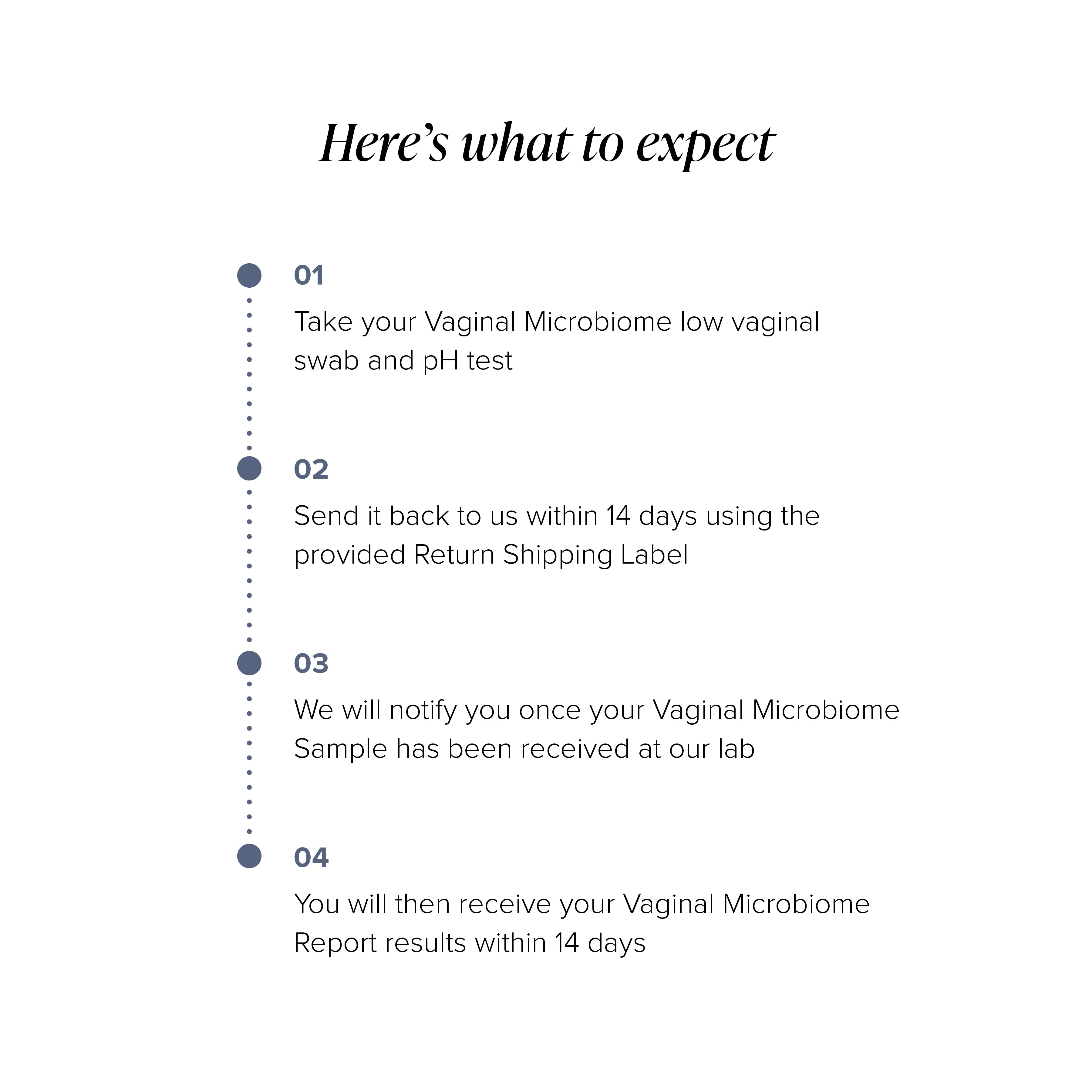 Here’s what to expect

01

Take your Vaginal Microbiome low vaginal swab and pH test

02

Send it back to us within 14 days using the provided Return Shipping Label

03

We will notify you once your Vaginal Microbiome Sample has been received at our lab

04

You will then receive your Vaginal Microbiome Report results within 14 days